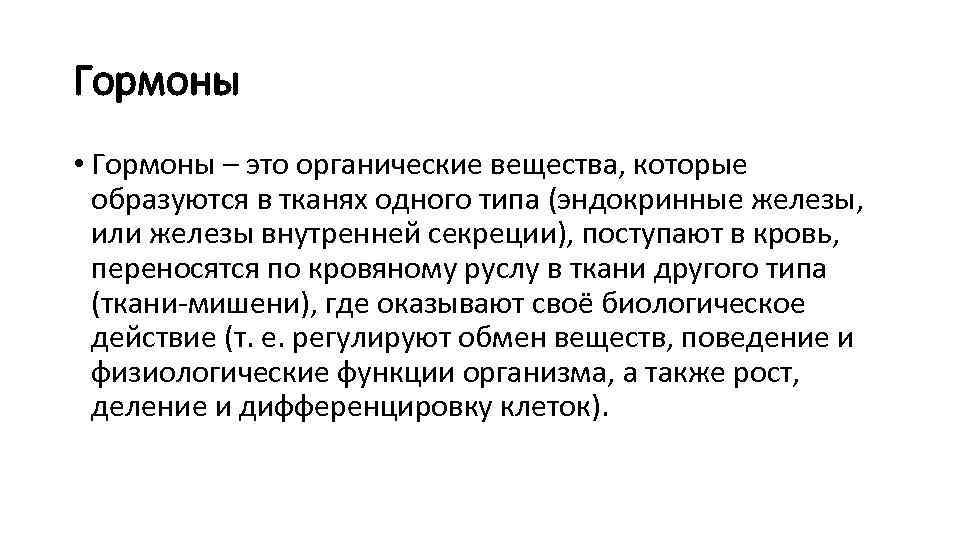 Гормоны

• Гормоны – это органические вещества, которые образуются в тканях одного типа (эндокринные железы, или железы внутренней секреции), поступают в кровь, переносятся по кровяному руслу в ткани другого типа (ткани-мишени), где оказывают своё биологическое действие (т. е. регулируют обмен веществ, поведение и физиологические функции организма, а также рост, деление и дифференцировку клеток).